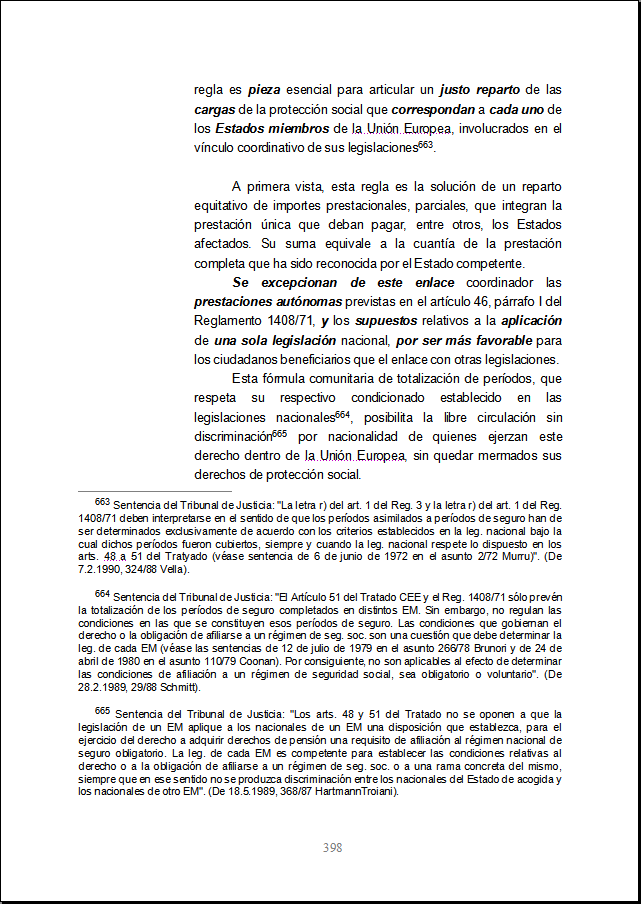 regla es pieza esencial para articular un justo reparto de las cargas de la protección social que correspondan a cada uno de los Estados miembros de la Unión Europea, involucrados en el vínculo coordinativo de sus legislaciones$^{663}$.

A primera vista, esta regla es la solución de un reparto equitativo de importes prestacionales, parciales, que integran la prestación única que deban pagar, entre otros, los Estados afectados. Su suma equivale a la cuantía de la prestación completa que ha sido reconocida por el Estado competente.

Se excepcionan de este enlace coordinador las prestaciones autónomas previstas en el artículo 46, párrafo I del Reglamento 1408/71, y los supuestos relativos a la aplicación de una sola legislación nacional, por ser más favorable para los ciudadanos beneficiarios que el enlace con otras legislaciones.

Esta fórmula comunitaria de totalización de períodos, que respeta su respectivo condicionado establecido en las legislaciones nacionales$^{664}$, posibilita la libre circulación sin discriminación$^{665}$ por nacionalidad de quienes ejerzan este derecho dentro de la Unión Europea, sin quedar mermados sus derechos de protección social.

$^{663}$ Sentencia del Tribunal de Justicia: "La letra r) del art. 1 del Reg. 3 y la letra r) del art. 1 del Reg. 1408/71 deben interpretarse en el sentido de que los períodos asimilados a períodos de seguro han de ser determinados exclusivamente de acuerdo con los criterios establecidos en la leg. nacional bajo la cual dichos períodos fueron cubiertos, siempre y cuando la leg. nacional respete lo dispuesto en los arts. 48 a 51 del Tratyado (véase sentencia de 6 de junio de 1972 en el asunto 2/72 Murru)". (De 7.2.1990, 324/88 Vella).

$^{664}$ Sentencia del Tribunal de Justicia: "El Artículo 51 del Tratado CEE y el Reg. 1408/71 sólo prevén la totalización de los períodos de seguro completados en distintos EM. Sin embargo, no regulan las condiciones en las que se constituyen esos períodos de seguro. Las condiciones que gobiernan el derecho o la obligación de afiliarse a un régimen de seg. soc. son una cuestión que debe determinar la leg. de cada EM (véase las sentencias de 12 de julio de 1979 en el asunto 266/78 Brunori y de 24 de abril de 1980 en el asunto 110/79 Coonan). Por consiguiente, no son aplicables al efecto de determinar las condiciones de afiliación a un régimen de seguridad social, sea obligatorio o voluntario". (De 28.2.1989, 29/88 Schmitt).

$^{665}$ Sentencia del Tribunal de Justicia: "Los arts. 48 y 51 del Tratado no se oponen a que la legislación de un EM aplique a los nacionales de un EM una disposición que establezca, para el ejercicio del derecho a adquirir derechos de pensión una requisito de afiliación al régimen nacional de seguro obligatorio. La leg. de cada EM es competente para establecer las condiciones relativas al derecho o a la obligación de afiliarse a un régimen de seg. soc. o a una rama concreta del mismo, siempre que en ese sentido no se produzca discriminación entre los nacionales del Estado de acogida y los nacionales de otro EM". (De 18.5.1989, 368/87 HartmannTroiani).

398